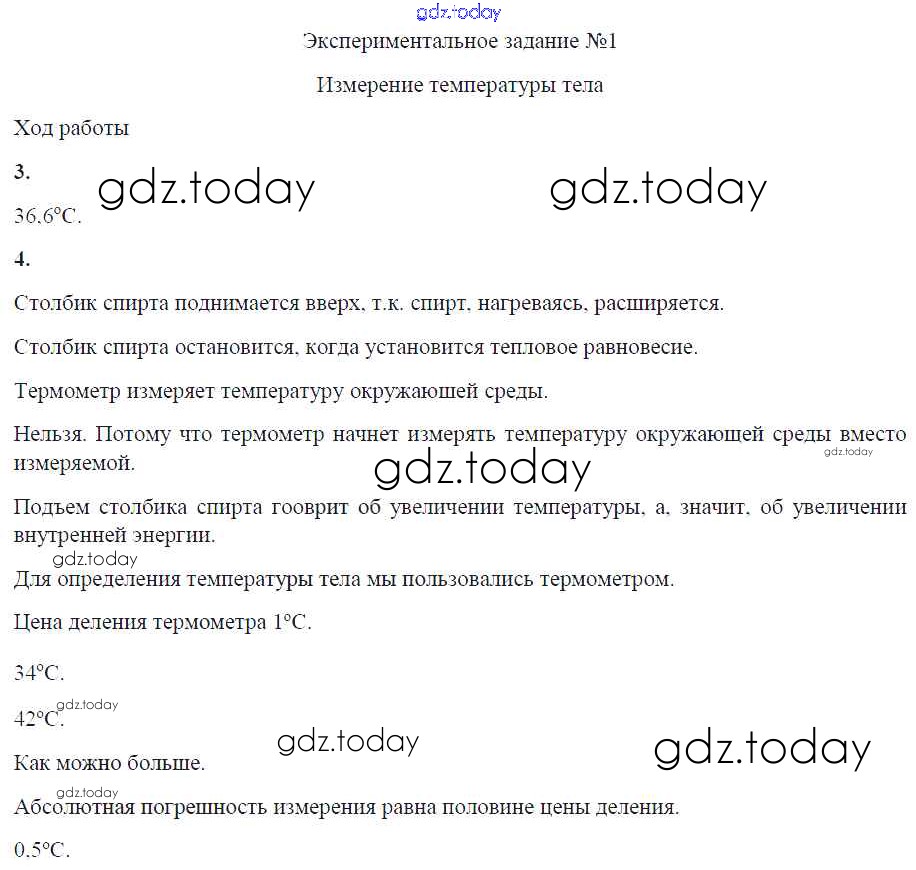 gdz.today

Экспериментальное задание №1

Измерение температуры тела

Ход работы

3.

gdz.today gdz.today

36,6°С.

4.

Столбик спирта поднимается вверх, т.к. спирт, нагреваясь, расширяется.

Столбик спирта остановится, когда установится тепловое равновесие.

Термометр измеряет температуру окружающей среды.

Нельзя. Потому что термометр начнет измерять температуру окружающей среды вместо измеряемой.

gdz.today

gdz.today

Подъем столбика спирта гооврит об увеличении температуры, а, значит, об увеличении внутренней энергии.

gdz.today

Для определения температуры тела мы пользовались термометром.

Цена деления термометра 1°С.

34°С.

gdz.today

42°С.

gdz.today gdz.today

Как можно больше.

gdz.today

Абсолютная погрешность измерения равна половине цены деления.

0,5°С.